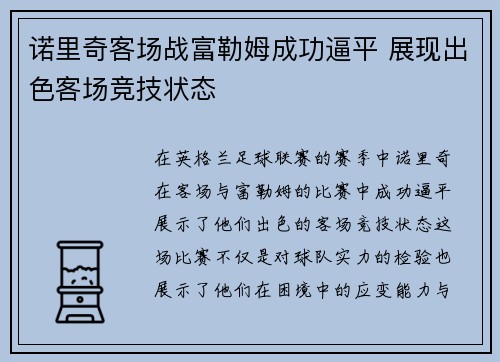 诺里奇客场战富勒姆成功逼平 展现出色客场竞技状态

在英格兰足球联赛的赛季中诺里奇在客场与富勒姆的比赛中成功逼平展示了他们出色的客场竞技状态这场比赛不仅是对球队实力的检验也展示了他们在困境中的应变能力与